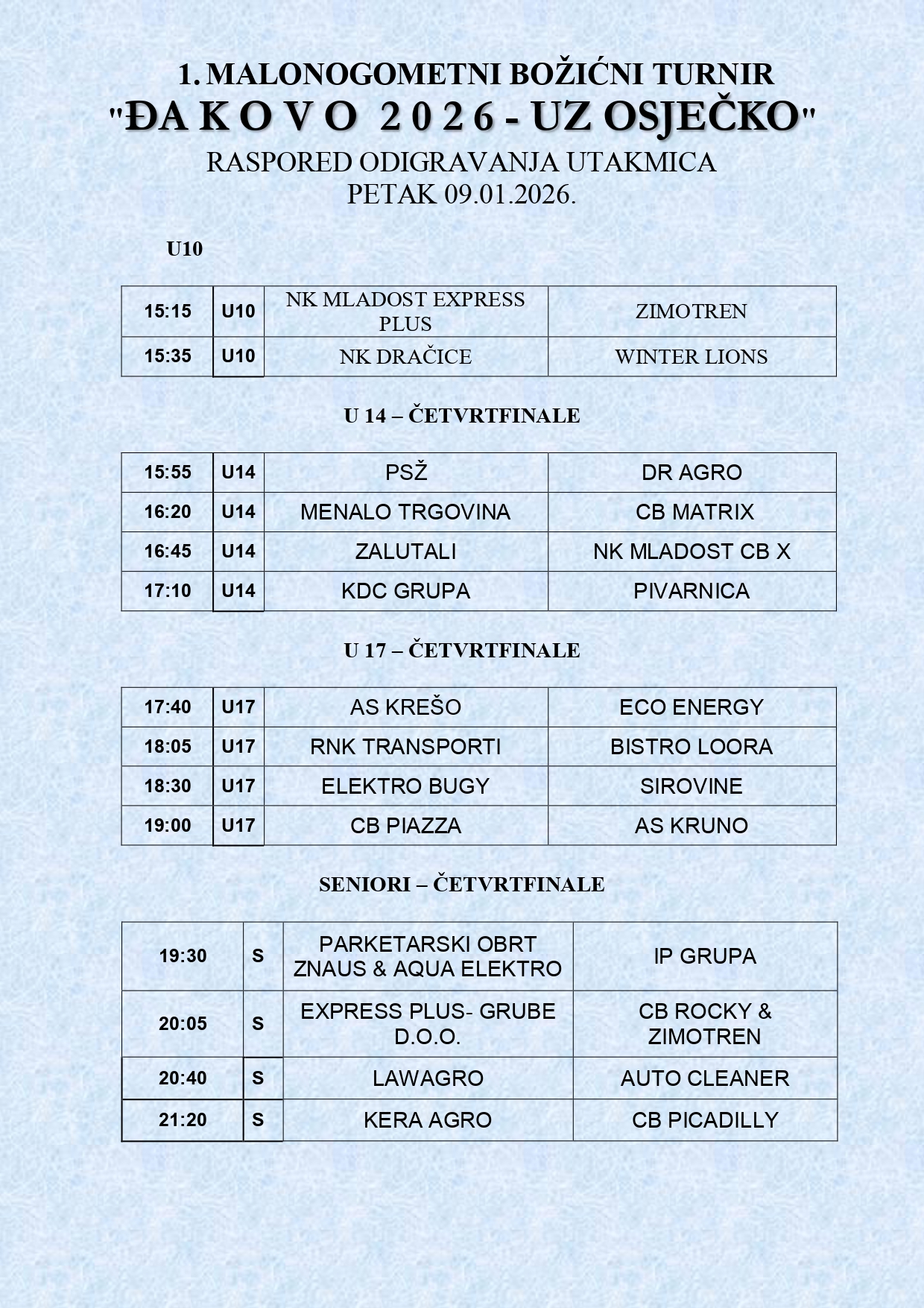 1. MALONOGOMETNI BOŽIĆNI TURNIR
"ĐA K O V O 2 0 2 6 - UZ OSJEČKO"
RASPORED ODIGRAVANJA UTAKMICA
PETAK 09.01.2026.

U10

| 15:15 | U10 | NK MLADOST EXPRESS PLUS | ZIMOTREN |
|---|---|---|---|
| 15:35 | U10 | NK DRAČICE | WINTER LIONS |

U 14 – ČETVRTFINALE

| 15:55 | U14 | PSŽ | DR AGRO |
|---|---|---|---|
| 16:20 | U14 | MENALO TRGOVINA | CB MATRIX |
| 16:45 | U14 | ZALUTALI | NK MLADOST CB X |
| 17:10 | U14 | KDC GRUPA | PIVARNICA |

U 17 – ČETVRTFINALE

| 17:40 | U17 | AS KREŠO | ECO ENERGY |
|---|---|---|---|
| 18:05 | U17 | RNK TRANSPORTI | BISTRO LOORA |
| 18:30 | U17 | ELEKTRO BUGY | SIROVINE |
| 19:00 | U17 | CB PIAZZA | AS KRUNO |

SENIORI – ČETVRTFINALE

| 19:30 | S | PARKETARSKI OBRT ZNAUS & AQUA ELEKTRO | IP GRUPA |
|---|---|---|---|
| 20:05 | S | EXPRESS PLUS- GRUBE D.O.O. | CB ROCKY & ZIMOTREN |
| 20:40 | S | LAWAGRO | AUTO CLEANER |
| 21:20 | S | KERA AGRO | CB PICADILLY |